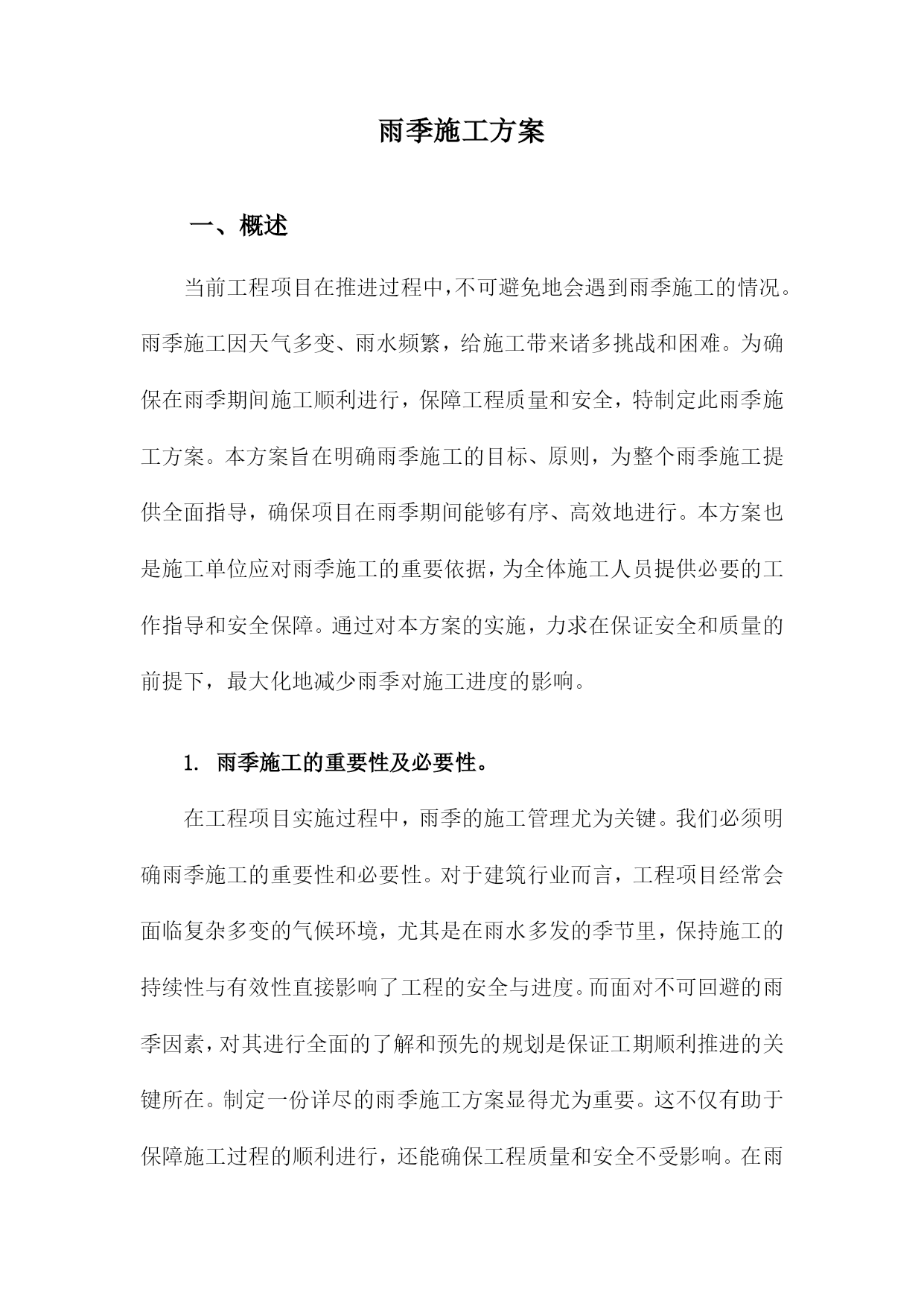 雨季施工方案

一、概述

当前工程项目在推进过程中，不可避免地会遇到雨季施工的情况。雨季施工因天气多变、雨水频繁，给施工带来诸多挑战和困难。为确保在雨季期间施工顺利进行，保障工程质量和安全，特制定此雨季施工方案。本方案旨在明确雨季施工的目标、原则，为整个雨季施工提供全面指导，确保项目在雨季期间能够有序、高效地进行。本方案也是施工单位应对雨季施工的重要依据，为全体施工人员提供必要的工作指导和安全保障。通过对本方案的实施，力求在保证安全和质量的前提下，最大化地减少雨季对施工进度的影响。

1. 雨季施工的重要性及必要性。

在工程项目实施过程中，雨季的施工管理尤为关键。我们必须明确雨季施工的重要性和必要性。对于建筑行业而言，工程项目经常会面临复杂多变的气候环境，尤其是在雨水多发的季节里，保持施工的持续性与有效性直接影响了工程的安全与进度。而面对不可回避的雨季因素，对其进行全面的了解和预先的规划是保证工期顺利推进的关键所在。制定一份详尽的雨季施工方案显得尤为重要。这不仅有助于保障施工过程的顺利进行，还能确保工程质量和安全不受影响。在雨